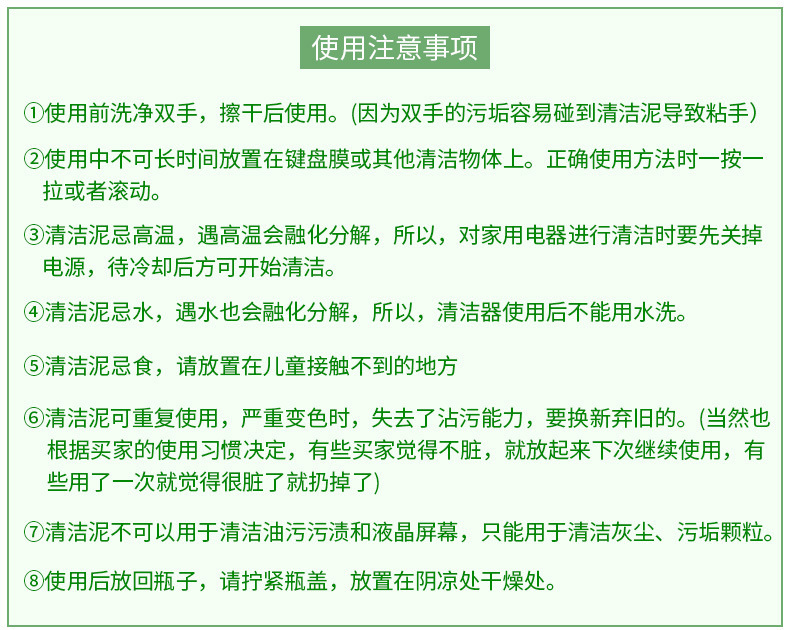 使用注意事项

①使用前洗净双手，擦干后使用。(因为双手的污垢容易碰到清洁泥导致粘手)

②使用中不可长时间放置在键盘膜或其他清洁物体上。正确使用方法时一按一拉或者滚动。

③清洁泥忌高温，遇高温会融化分解，所以，对家用电器进行清洁时要先关掉电源，待冷却后方可开始清洁。

④清洁泥忌水，遇水也会融化分解，所以，清洁器使用后不能用水洗。

⑤清洁泥忌食，请放置在儿童接触不到的地方

⑥清洁泥可重复使用，严重变色时，失去了沾污能力，要换新弃旧的。(当然也根据买家的使用习惯决定，有些买家觉得不脏，就放起来下次继续使用，有些用了一次就觉得很脏了就扔掉了)

⑦清洁泥不可以用于清洁油污污渍和液晶屏幕，只能用于清洁灰尘、污垢颗粒。

⑧使用后放回瓶子，请拧紧瓶盖，放置在阴凉处干燥处。